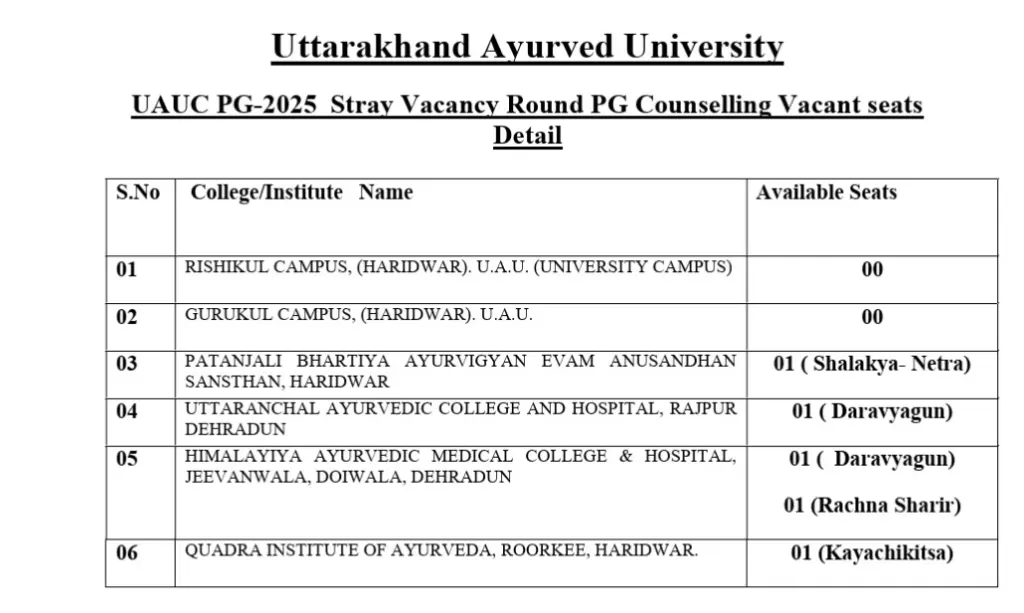 Uttarakhand Ayurved University

UAUC PG-2025 Stray Vacancy Round PG Counselling Vacant seats Detail

| S.No | College/Institute Name | Available Seats |
|---|---|---|
| 01 | RISHIKUL CAMPUS, (HARIDWAR). U.A.U. (UNIVERSITY CAMPUS) | 00 |
| 02 | GURUKUL CAMPUS, (HARIDWAR). U.A.U. | 00 |
| 03 | PATANJALI BHARTIYA AYURVIGYAN EVAM ANUSANDHAN SANSTHAN, HARIDWAR | 01 ( Shalakya- Netra) |
| 04 | UTTARANCHAL AYURVEDIC COLLEGE AND HOSPITAL, RAJPUR DEHRADUN | 01 ( Daravyagun) |
| 05 | HIMALAYIYA AYURVEDIC MEDICAL COLLEGE & HOSPITAL, JEEVANWALA, DOIWALA, DEHRADUN | 01 ( Daravyagun) 01 (Rachna Sharir) |
| 06 | QUADRA INSTITUTE OF AYURVEDA, ROORKEE, HARIDWAR. | 01 (Kayachikitsa) |